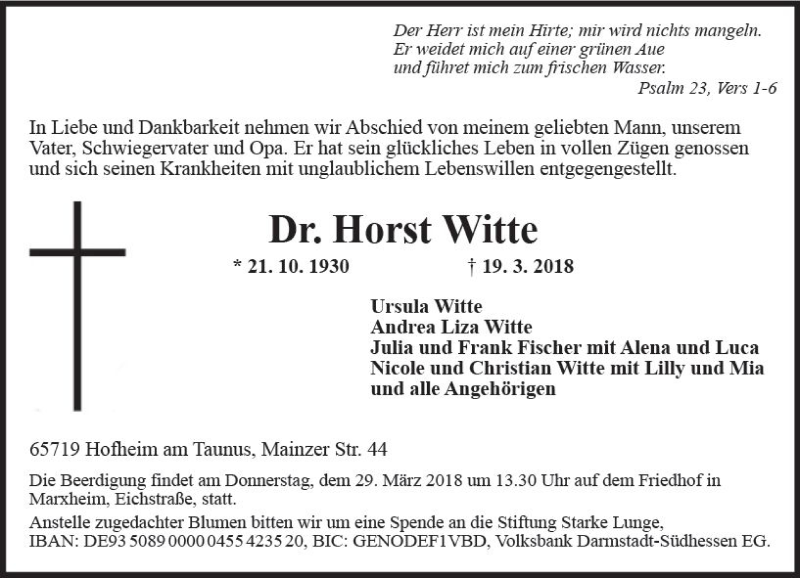 Der Herr ist mein Hirte; mir wird nichts mangeln.
Er weidet mich auf einer grünen Aue
und führet mich zum frischen Wasser.
Psalm 23, Vers 1-6

In Liebe und Dankbarkeit nehmen wir Abschied von meinem geliebten Mann, unserem Vater, Schwiegervater und Opa. Er hat sein glückliches Leben in vollen Zügen genossen und sich seinen Krankheiten mit unglaublichem Lebenswillen entgegengestellt.

Dr. Horst Witte

* 21. 10. 1930 † 19. 3. 2018

Ursula Witte
Andrea Liza Witte
Julia und Frank Fischer mit Alena und Luca
Nicole und Christian Witte mit Lilly und Mia
und alle Angehörigen

65719 Hofheim am Taunus, Mainzer Str. 44

Die Beerdigung findet am Donnerstag, dem 29. März 2018 um 13.30 Uhr auf dem Friedhof in Marxheim, Eichstraße, statt.

Anstelle zugedachter Blumen bitten wir um eine Spende an die Stiftung Starke Lunge, IBAN: DE93 5089 0000 0455 4235 20, BIC: GENODEF1VBD, Volksbank Darmstadt-Südhessen EG.